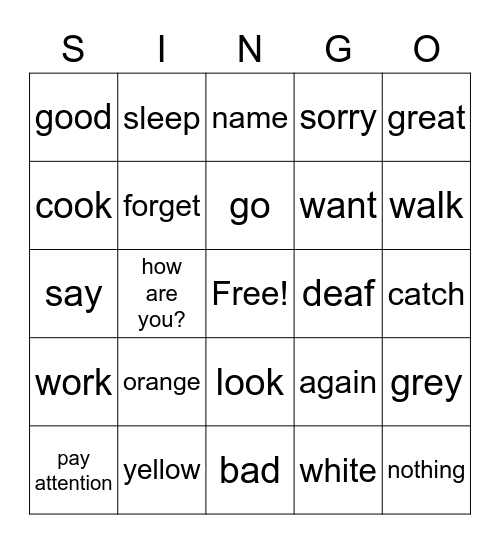 | S | I | N | G | O |
|---|---|---|---|---|
| good | sleep | name | sorry | great |
| cook | forget | go | want | walk |
| say | how are you? | Free! | deaf | catch |
| work | orange | look | again | grey |
| pay attention | yellow | bad | white | nothing |